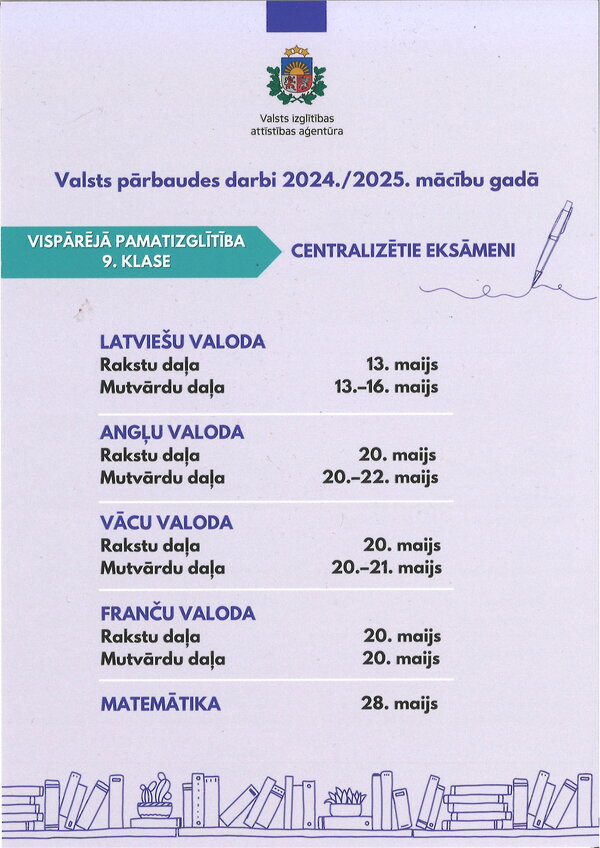 Valsts izglītības attīstības aģentūra

Valsts pārbaudes darbi 2024./2025. mācību gadā

VISPĀRĒJĀ PAMATIZGLĪTĪBA
9. KLASE

CENTRALIZĒTIE EKSĀMENI

LATVIEŠU VALODA
Rakstu daļa 13. maijs
Mutvārdu daļa 13.–16. maijs

ANGĻU VALODA
Rakstu daļa 20. maijs
Mutvārdu daļa 20.–22. maijs

VĀCU VALODA
Rakstu daļa 20. maijs
Mutvārdu daļa 20.–21. maijs

FRANČU VALODA
Rakstu daļa 20. maijs
Mutvārdu daļa 20. maijs

MATEMĀTIKA 28. maijs